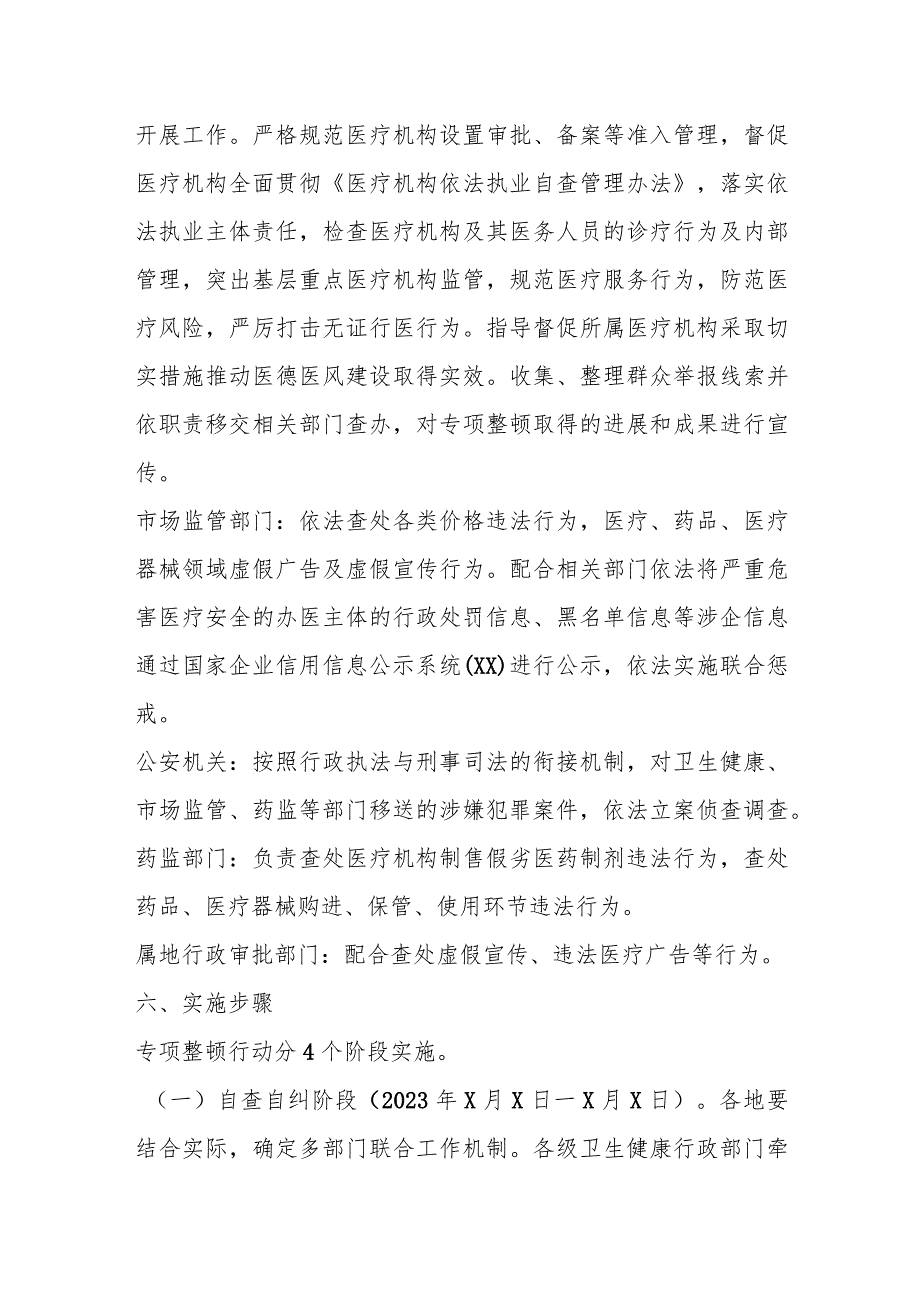 开展工作。严格规范医疗机构设置审批、备案等准入管理，督促医疗机构全面贯彻《医疗机构依法执业自查管理办法》，落实依法执业主体责任，检查医疗机构及其医务人员的诊疗行为及内部管理，突出基层重点医疗机构监管，规范医疗服务行为，防范医疗风险，严厉打击无证行医行为。指导督促所属医疗机构采取切实措施推动医德医风建设取得实效。收集、整理群众举报线索并依职责移交相关部门查办，对专项整顿取得的进展和成果进行宣传。

市场监管部门：依法查处各类价格违法行为，医疗、药品、医疗器械领域虚假广告及虚假宣传行为。配合相关部门依法将严重危害医疗安全的办医主体的行政处罚信息、黑名单信息等涉企信息通过国家企业信用信息公示系统(XX)进行公示，依法实施联合惩戒。

公安机关：按照行政执法与刑事司法的衔接机制，对卫生健康、市场监管、药监等部门移送的涉嫌犯罪案件，依法立案侦查调查。

药监部门：负责查处医疗机构制售假劣医药制剂违法行为，查处药品、医疗器械购进、保管、使用环节违法行为。

属地行政审批部门：配合查处虚假宣传、违法医疗广告等行为。

六、实施步骤

专项整顿行动分4个阶段实施。

（一）自查自纠阶段（2023年X月X日一X月X日）。各地要结合实际，确定多部门联合工作机制。各级卫生健康行政部门牵